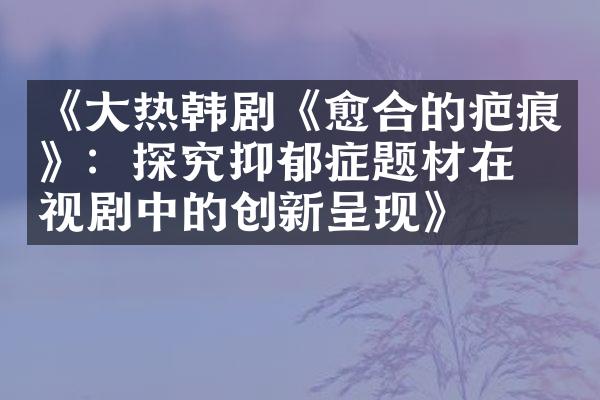 《大热韩剧《愈合的疤痕》：探究抑郁症题材在视剧中的创新呈现》